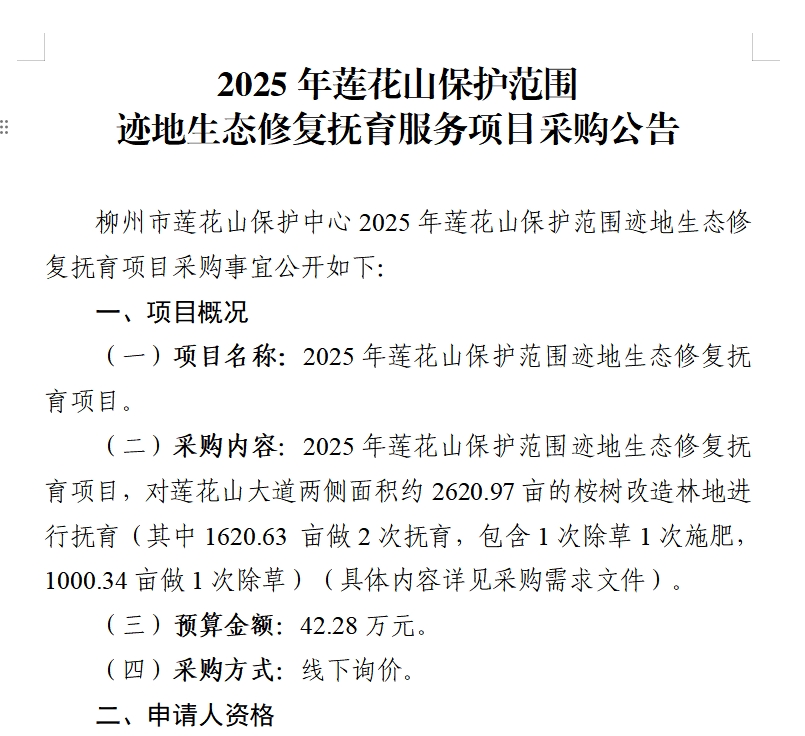 2025 年莲花山保护范围
迹地生态修复抚育服务项目采购公告

柳州市莲花山保护中心 2025 年莲花山保护范围迹地生态修复抚育项目采购事宜公开如下:

一、项目概况

（一）项目名称: 2025 年莲花山保护范围迹地生态修复抚育项目。

（二）采购内容: 2025 年莲花山保护范围迹地生态修复抚育项目，对莲花山大道两侧面积约 2620.97 亩的桉树改造林地进行抚育（其中 1620.63 亩做 2 次抚育，包含 1 次除草 1 次施肥，1000.34 亩做 1 次除草）（具体内容详见采购需求文件）。

（三）预算金额: 42.28 万元。

（四）采购方式: 线下询价。

二、申请人资格